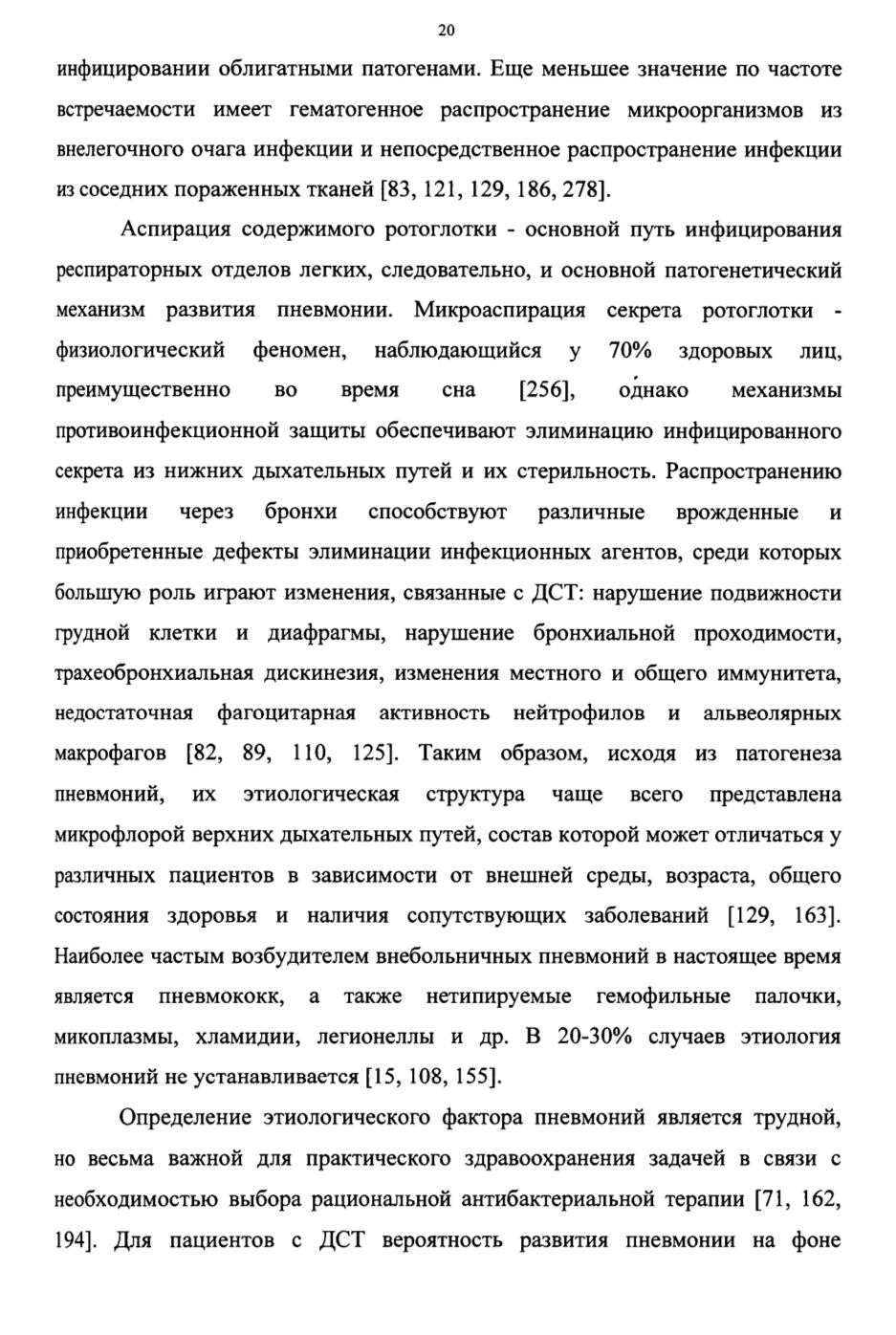 20

инфицировании облигатными патогенами. Еще меньшее значение по частоте встречаемости имеет гематогенное распространение микроорганизмов из внелегочного очага инфекции и непосредственное распространение инфекции из соседних пораженных тканей [83, 121, 129, 186, 278].

Аспирация содержимого ротоглотки - основной путь инфицирования респираторных отделов легких, следовательно, и основной патогенетический механизм развития пневмонии. Микроаспирация секрета ротоглотки - физиологический феномен, наблюдающийся у 70% здоровых лиц, преимущественно во время сна [256], однако механизмы противоинфекционной защиты обеспечивают элиминацию инфицированного секрета из нижних дыхательных путей и их стерильность. Распространению инфекции через бронхи способствуют различные врожденные и приобретенные дефекты элиминации инфекционных агентов, среди которых большую роль играют изменения, связанные с ДСТ: нарушение подвижности грудной клетки и диафрагмы, нарушение бронхиальной проходимости, трахеобронхиальная дискинезия, изменения местного и общего иммунитета, недостаточная фагоцитарная активность нейтрофилов и альвеолярных макрофагов [82, 89, 110, 125]. Таким образом, исходя из патогенеза пневмоний, их этиологическая структура чаще всего представлена микрофлорой верхних дыхательных путей, состав которой может отличаться у различных пациентов в зависимости от внешней среды, возраста, общего состояния здоровья и наличия сопутствующих заболеваний [129, 163]. Наиболее частым возбудителем внебольничных пневмоний в настоящее время является пневмококк, а также нетипируемые гемофильные палочки, микоплазмы, хламидии, легионеллы и др. В 20-30% случаев этиология пневмоний не устанавливается [15, 108, 155].

Определение этиологического фактора пневмоний является трудной, но весьма важной для практического здравоохранения задачей в связи с необходимостью выбора рациональной антибактериальной терапии [71, 162, 194]. Для пациентов с ДСТ вероятность развития пневмонии на фоне